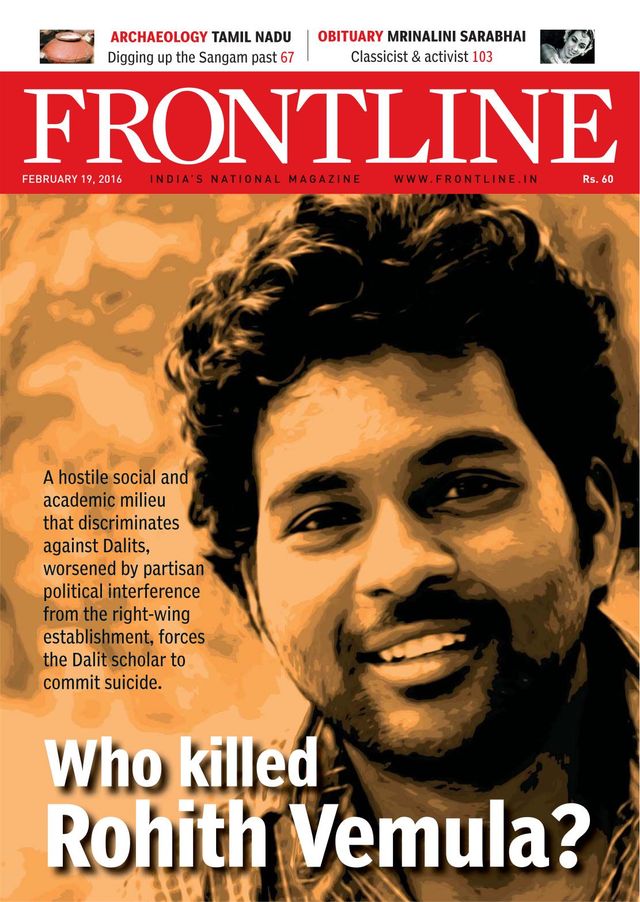 ARCHAEOLOGY TAMIL NADU
Digging up the Sangam past 67

OBITUARY MRINALINI SARABHAI
Classicist & activist 103

FRONTLINE

FEBRUARY 19, 2016 INDIA'S NATIONAL MAGAZINE WWW.FRONTLINE.IN Rs. 60

A hostile social and academic milieu that discriminates against Dalits, worsened by partisan political interference from the right-wing establishment, forces the Dalit scholar to commit suicide.

Who killed
Rohith Vemula?